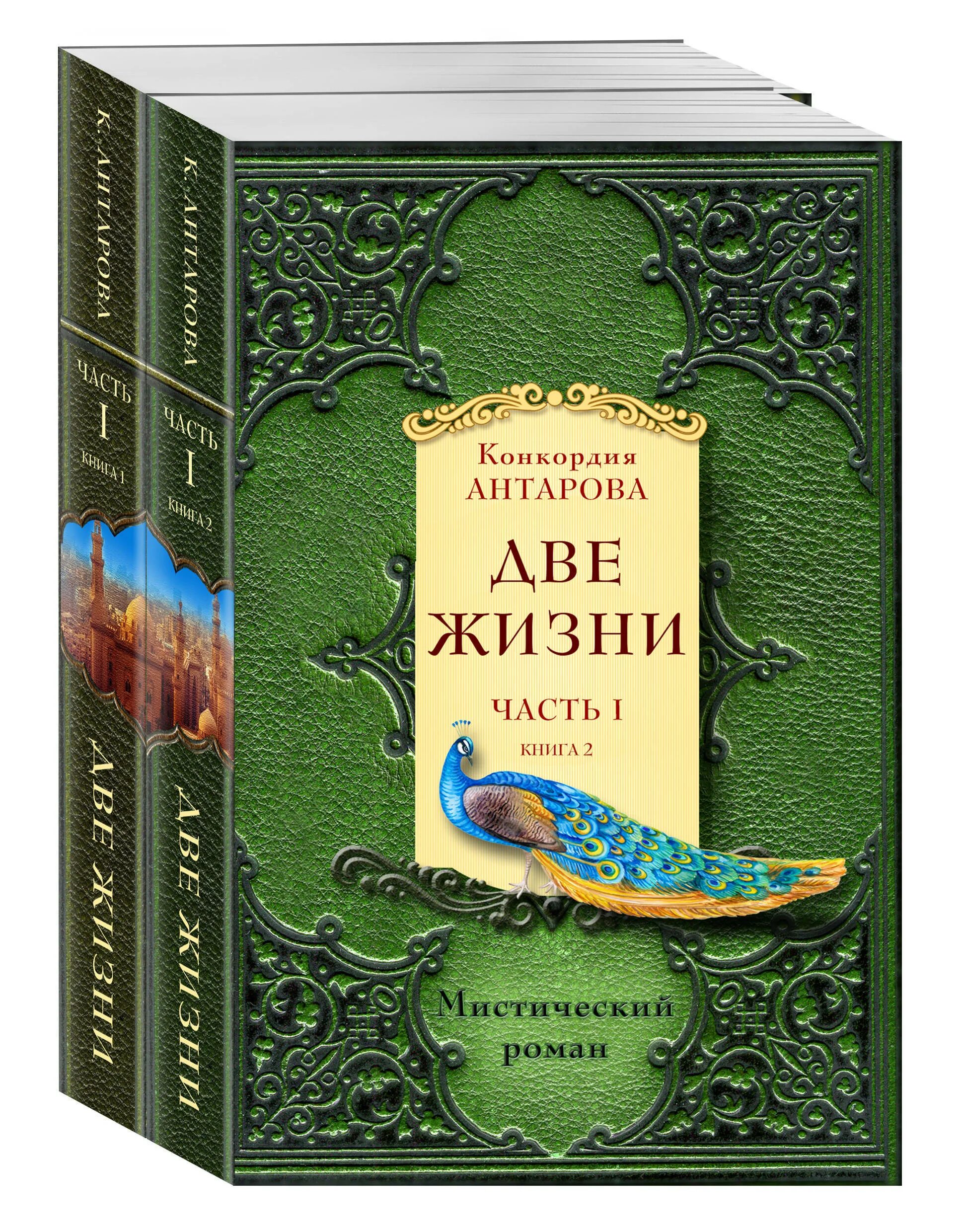 К. АНТАРОВА
ЧАСТЬ
I
КНИГА 1
ДВЕ ЖИЗНИ

К. АНТАРОВА
ЧАСТЬ
I
КНИГА 2
ДВЕ ЖИЗНИ

Конкордия
АНТАРОВА

ДВЕ
ЖИЗНИ

ЧАСТЬ I
КНИГА 2

Мистический
роман